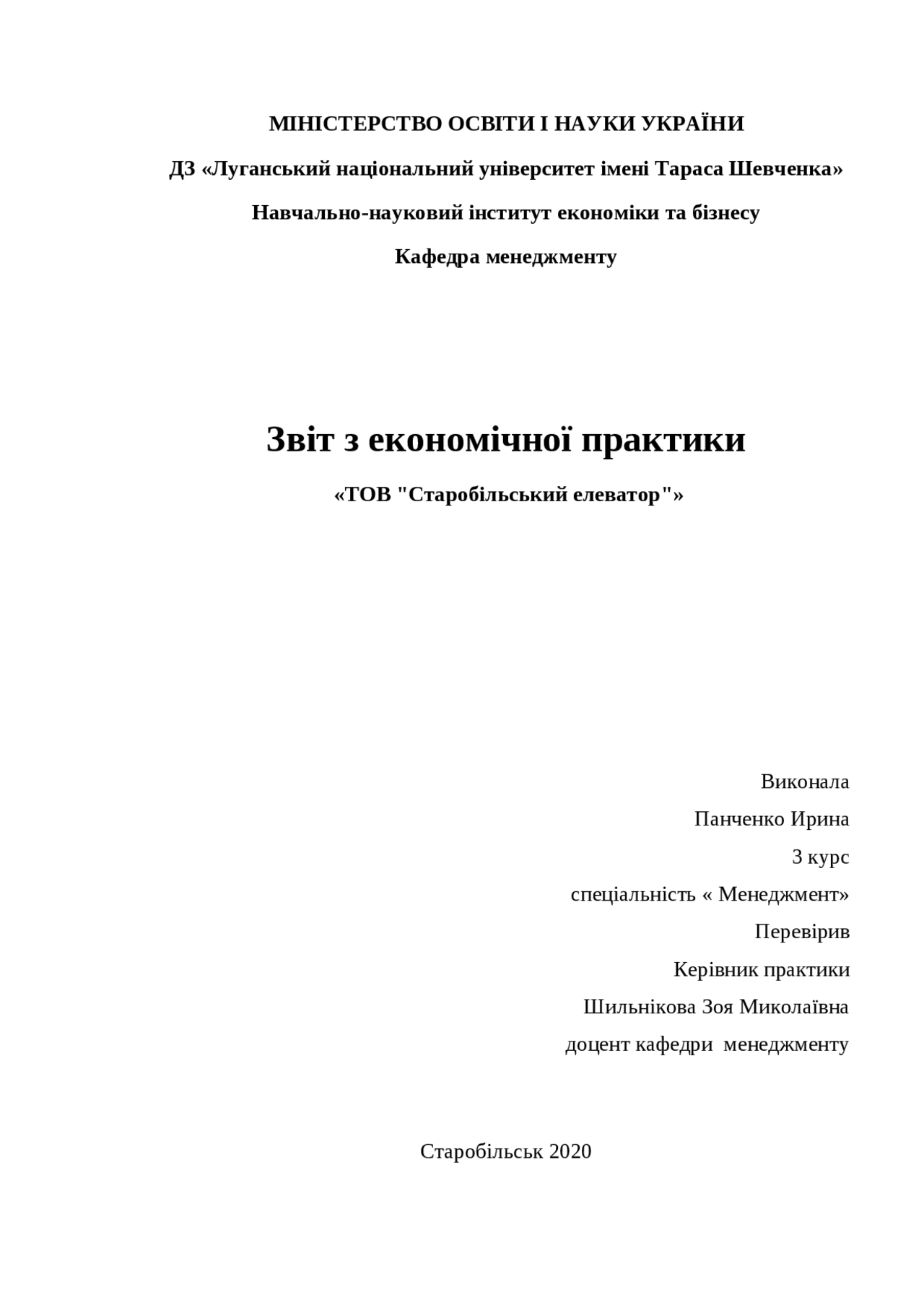 МІНІСТЕРСТВО ОСВІТИ І НАУКИ УКРАЇНИ

ДЗ «Луганський національний університет імені Тараса Шевченка»

Навчально-науковий інститут економіки та бізнесу

Кафедра менеджменту

Звіт з економічної практики

«ТОВ "Старобільський елеватор"»

Виконала

Панченко Ирина

3 курс

спеціальність « Менеджмент»

Перевірив

Керівник практики

Шильнікова Зоя Миколаївна

доцент кафедри менеджменту

Старобільськ 2020